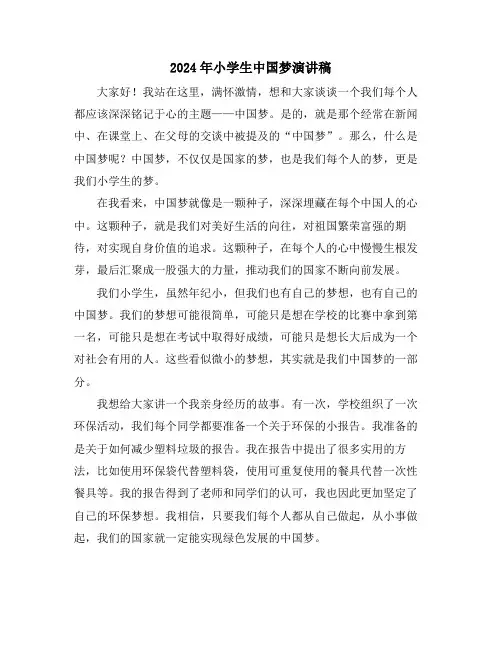 2024年小学生中国梦演讲稿

大家好！我站在这里，满怀激情，想和大家谈谈一个我们每个人都应该深深铭记于心的主题——中国梦。是的，就是那个经常在新闻中、在课堂上、在父母的交谈中被提及的“中国梦”。那么，什么是中国梦呢？中国梦，不仅仅是国家的梦，也是我们每个人的梦，更是我们小学生的梦。

在我看来，中国梦就像是一颗种子，深深埋藏在每个中国人的心中。这颗种子，就是我们对美好生活的向往，对祖国繁荣富强的期待，对实现自身价值的追求。这颗种子，在每个人的心中慢慢生根发芽，最后汇聚成一股强大的力量，推动我们的国家不断向前发展。

我们小学生，虽然年纪小，但我们也有自己的梦想，也有自己的中国梦。我们的梦想可能很简单，可能只是想在学校的比赛中拿到第一名，可能只是想在考试中取得好成绩，可能只是想长大后成为一个对社会有用的人。这些看似微小的梦想，其实就是我们中国梦的一部分。

我想给大家讲一个我亲身经历的故事。有一次，学校组织了一次环保活动，我们每个同学都要准备一个关于环保的小报告。我准备的是关于如何减少塑料垃圾的报告。我在报告中提出了很多实用的方法，比如使用环保袋代替塑料袋，使用可重复使用的餐具代替一次性餐具等。我的报告得到了老师和同学们的认可，我也因此更加坚定了自己的环保梦想。我相信，只要我们每个人都从自己做起，从小事做起，我们的国家就一定能实现绿色发展的中国梦。